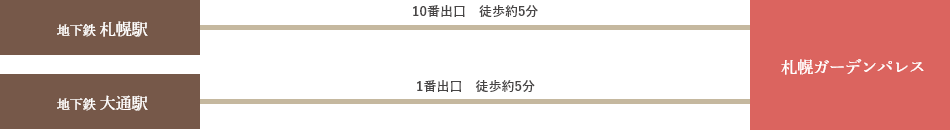 地下鉄 札幌駅

10番出口　徒歩約5分

地下鉄 大通駅

1番出口　徒歩約5分

札幌ガーデンパレス